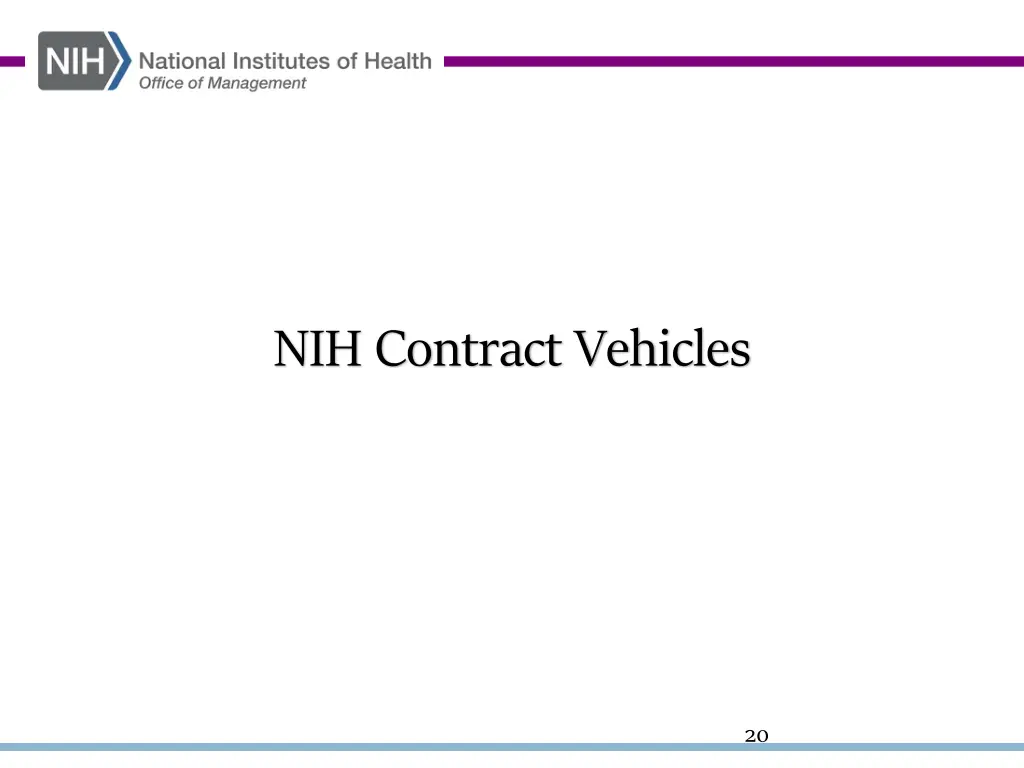 NIH National Institutes of Health
Office of Management

NIH Contract Vehicles

20